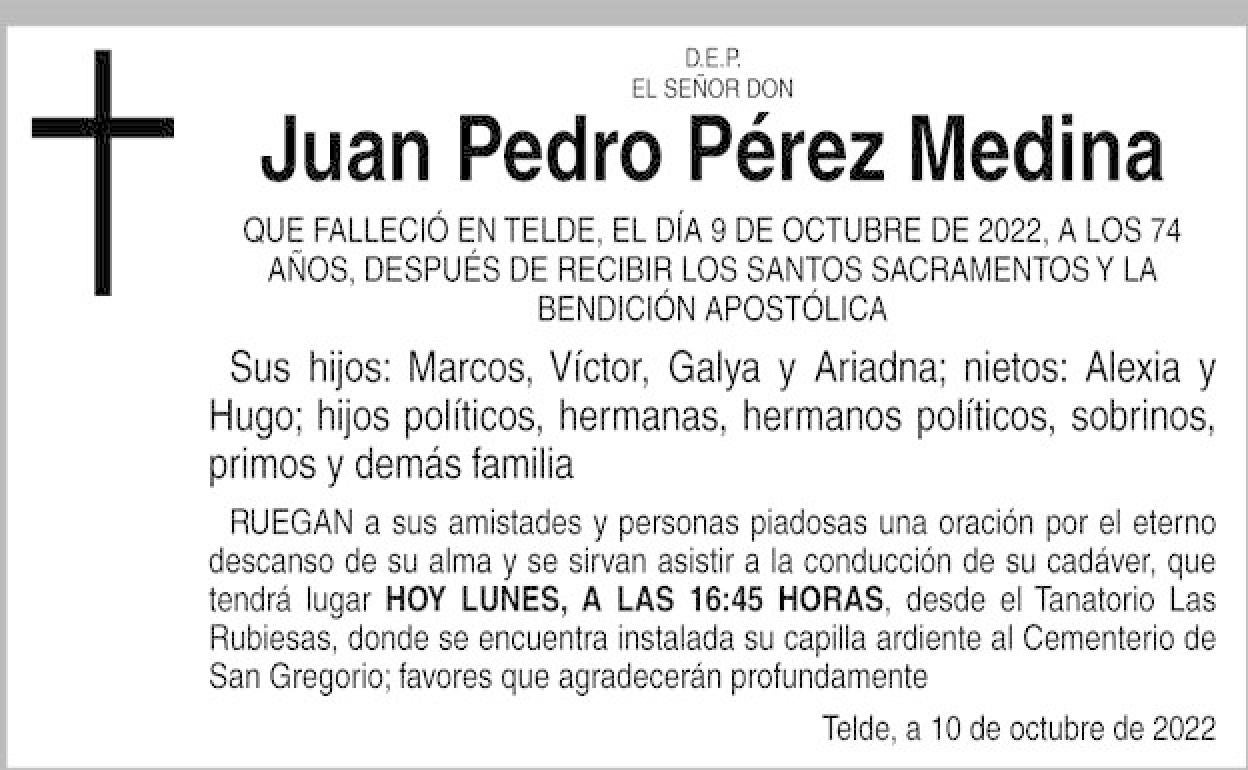 D.E.P.
EL SEÑOR DON

Juan Pedro Pérez Medina

QUE FALLECIÓ EN TELDE, EL DÍA 9 DE OCTUBRE DE 2022, A LOS 74 AÑOS, DESPUÉS DE RECIBIR LOS SANTOS SACRAMENTOS Y LA BENDICIÓN APOSTÓLICA

Sus hijos: Marcos, Víctor, Galya y Ariadna; nietos: Alexia y Hugo; hijos políticos, hermanas, hermanos políticos, sobrinos, primos y demás familia

RUEGAN a sus amistades y personas piadosas una oración por el eterno descanso de su alma y se sirvan asistir a la conducción de su cadáver, que tendrá lugar HOY LUNES, A LAS 16:45 HORAS, desde el Tanatorio Las Rubiesas, donde se encuentra instalada su capilla ardiente al Cementerio de San Gregorio; favores que agradecerán profundamente

Telde, a 10 de octubre de 2022